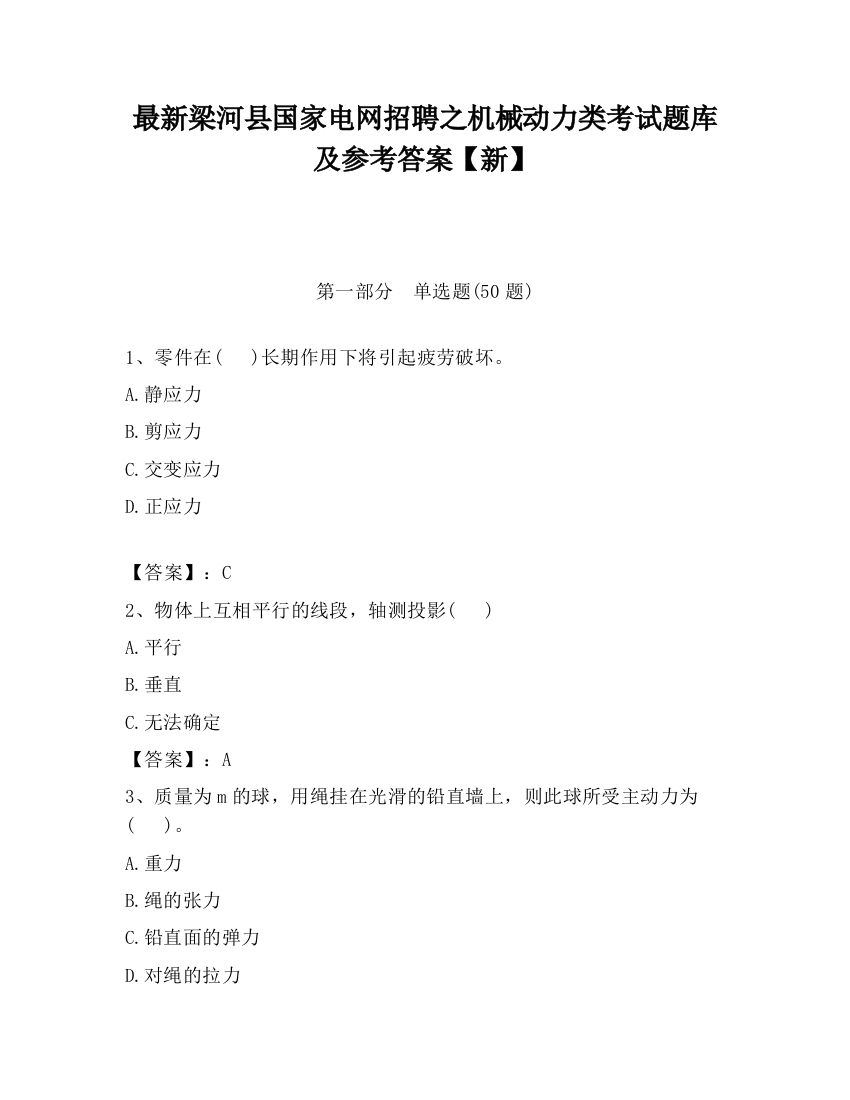 最新梁河县国家电网招聘之机械动力类考试题库及参考答案【新】

第一部分　单选题(50 题)

1、零件在(　)长期作用下将引起疲劳破坏。

A.静应力

B.剪应力

C.交变应力

D.正应力

【答案】：C

2、物体上互相平行的线段，轴测投影(　)

A.平行

B.垂直

C.无法确定

【答案】：A

3、质量为 m 的球，用绳挂在光滑的铅直墙上，则此球所受主动力为(　)。

A.重力

B.绳的张力

C.铅直面的弹力

D.对绳的拉力